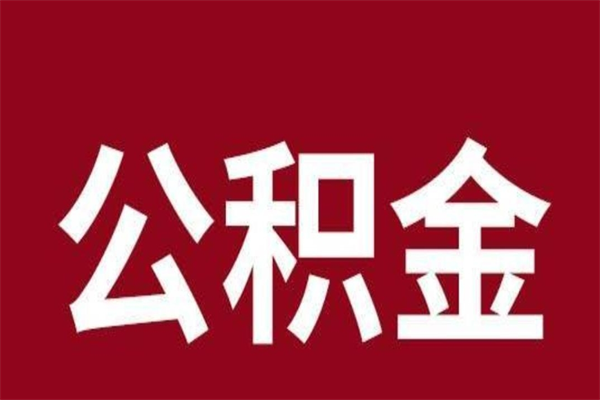 公积金